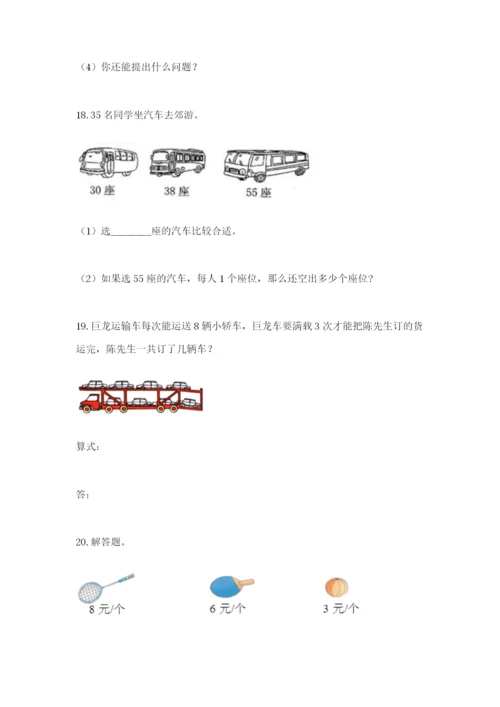 （4）你还能提出什么问题？

18. 35 名同学坐汽车去郊游。

30 座　　38 座　　55 座

（1）选________座的汽车比较合适。

（2）如果选 55 座的汽车，每人 1 个座位，那么还空出多少个座位？

19. 巨龙运输车每次能运送 8 辆小轿车，巨龙车要满载 3 次才能把陈先生订的货运完，陈先生一共订了几辆车？

算式：

答：

20. 解答题。

8 元/个　　6 元/个　　3 元/个